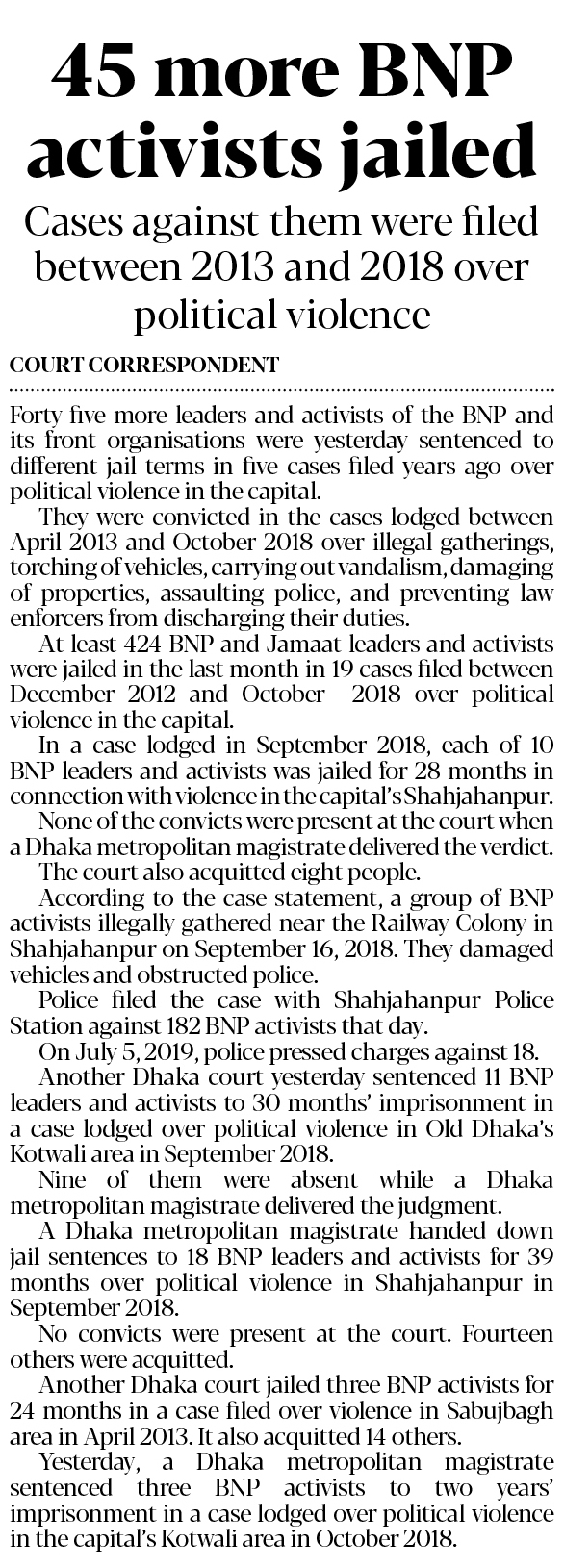 45 more BNP activists jailed

Cases against them were filed between 2013 and 2018 over political violence

COURT CORRESPONDENT

Forty-five more leaders and activists of the BNP and its front organisations were yesterday sentenced to different jail terms in five cases filed years ago over political violence in the capital.

They were convicted in the cases lodged between April 2013 and October 2018 over illegal gatherings, torching of vehicles, carrying out vandalism, damaging of properties, assaulting police, and preventing law enforcers from discharging their duties.

At least 424 BNP and Jamaat leaders and activists were jailed in the last month in 19 cases filed between December 2012 and October 2018 over political violence in the capital.

In a case lodged in September 2018, each of 10 BNP leaders and activists was jailed for 28 months in connection with violence in the capital's Shahjahanpur.

None of the convicts were present at the court when a Dhaka metropolitan magistrate delivered the verdict.

The court also acquitted eight people.

According to the case statement, a group of BNP activists illegally gathered near the Railway Colony in Shahjahanpur on September 16, 2018. They damaged vehicles and obstructed police.

Police filed the case with Shahjahanpur Police Station against 182 BNP activists that day.

On July 5, 2019, police pressed charges against 18.

Another Dhaka court yesterday sentenced 11 BNP leaders and activists to 30 months' imprisonment in a case lodged over political violence in Old Dhaka's Kotwali area in September 2018.

Nine of them were absent while a Dhaka metropolitan magistrate delivered the judgment.

A Dhaka metropolitan magistrate handed down jail sentences to 18 BNP leaders and activists for 39 months over political violence in Shahjahanpur in September 2018.

No convicts were present at the court. Fourteen others were acquitted.

Another Dhaka court jailed three BNP activists for 24 months in a case filed over violence in Sabujbagh area in April 2013. It also acquitted 14 others.

Yesterday, a Dhaka metropolitan magistrate sentenced three BNP activists to two years' imprisonment in a case lodged over political violence in the capital's Kotwali area in October 2018.